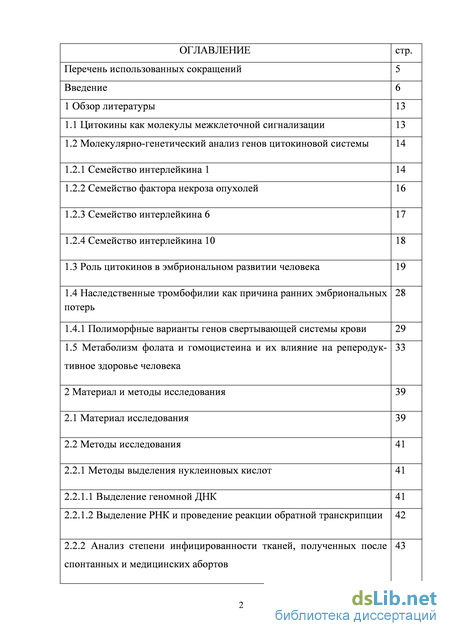 | ОГЛАВЛЕНИЕ | стр. |
|---|---|
| Перечень использованных сокращений | 5 |
| Введение | 6 |
| 1 Обзор литературы | 13 |
| 1.1 Цитокины как молекулы межклеточной сигнализации | 13 |
| 1.2 Молекулярно-генетический анализ генов цитокиновой системы | 14 |
| 1.2.1 Семейство интерлейкина 1 | 14 |
| 1.2.2 Семейство фактора некроза опухолей | 16 |
| 1.2.3 Семейство интерлейкина 6 | 17 |
| 1.2.4 Семейство интерлейкина 10 | 18 |
| 1.3 Роль цитокинов в эмбриональном развитии человека | 19 |
| 1.4 Наследственные тромбофилии как причина ранних эмбриональных потерь | 28 |
| 1.4.1 Полиморфные варианты генов свертывающей системы крови | 29 |
| 1.5 Метаболизм фолата и гомоцистеина и их влияние на реперодуктивное здоровье человека | 33 |
| 2 Материал и методы исследования | 39 |
| 2.1 Материал исследования | 39 |
| 2.2 Методы исследования | 41 |
| 2.2.1 Методы выделения нуклеиновых кислот | 41 |
| 2.2.1.1 Выделение геномной ДНК | 41 |
| 2.2.1.2 Выделение РНК и проведение реакции обратной транскрипции | 42 |
| 2.2.2 Анализ степени инфицированности тканей, полученных после спонтанных и медицинских абортов | 43 |

2

dsLib.net
библиотека диссертаций